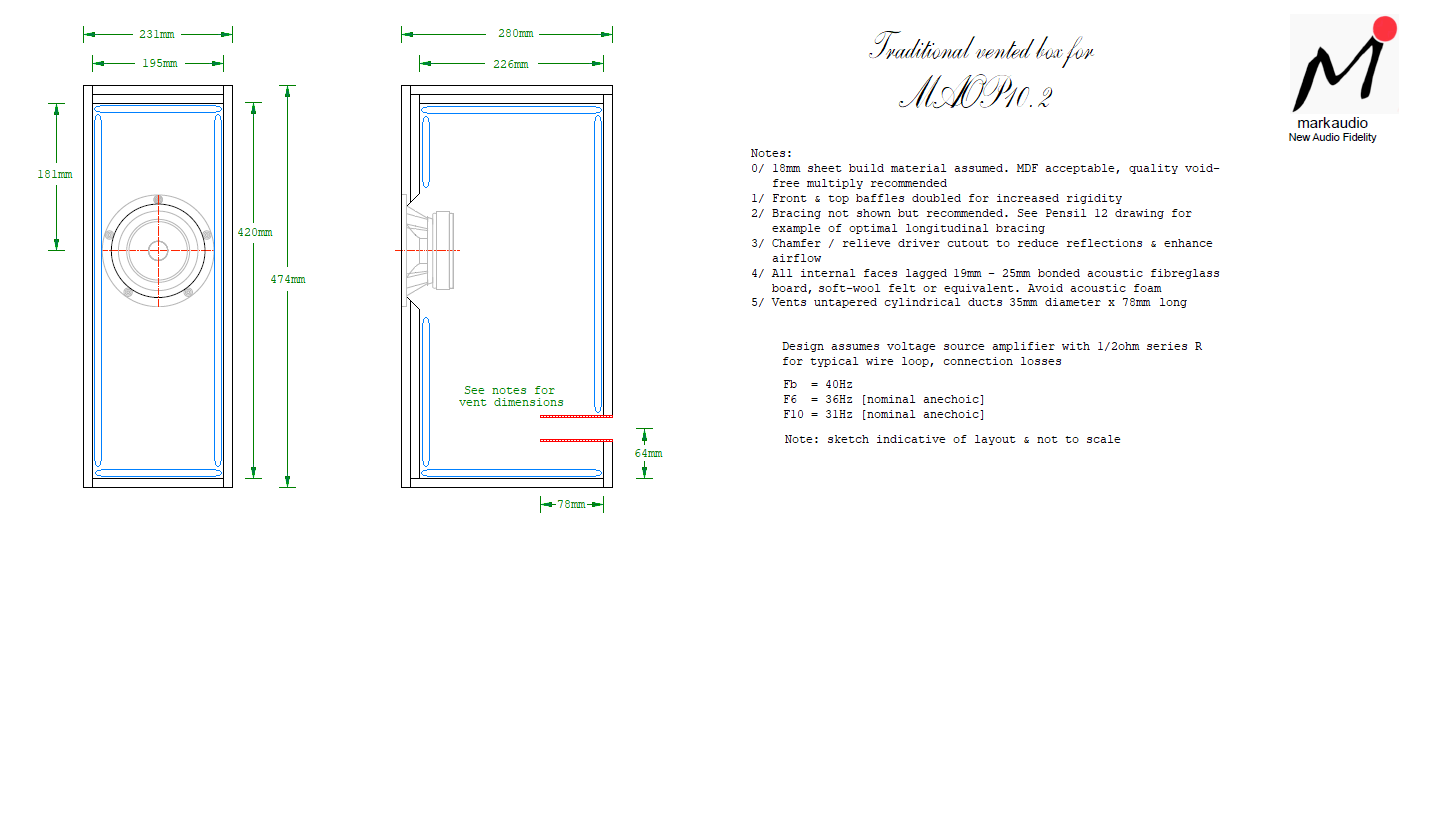 231mm

195mm

181mm

420mm

474mm

280mm

226mm

See notes for vent dimensions

64mm

78mm

Traditional vented box for

MAOP10.2

markaudio
New Audio Fidelity

Notes:
0/ 18mm sheet build material assumed. MDF acceptable, quality void-free multiply recommended
1/ Front & top baffles doubled for increased rigidity
2/ Bracing not shown but recommended. See Pensil 12 drawing for example of optimal longitudinal bracing
3/ Chamfer / relieve driver cutout to reduce reflections & enhance airflow
4/ All internal faces lagged 19mm - 25mm bonded acoustic fibreglass board, soft-wool felt or equivalent. Avoid acoustic foam
5/ Vents untapered cylindrical ducts 35mm diameter x 78mm long

Design assumes voltage source amplifier with 1/2ohm series R for typical wire loop, connection losses

Fb = 40Hz
F6 = 36Hz [nominal anechoic]
F10 = 31Hz [nominal anechoic]

Note: sketch indicative of layout & not to scale